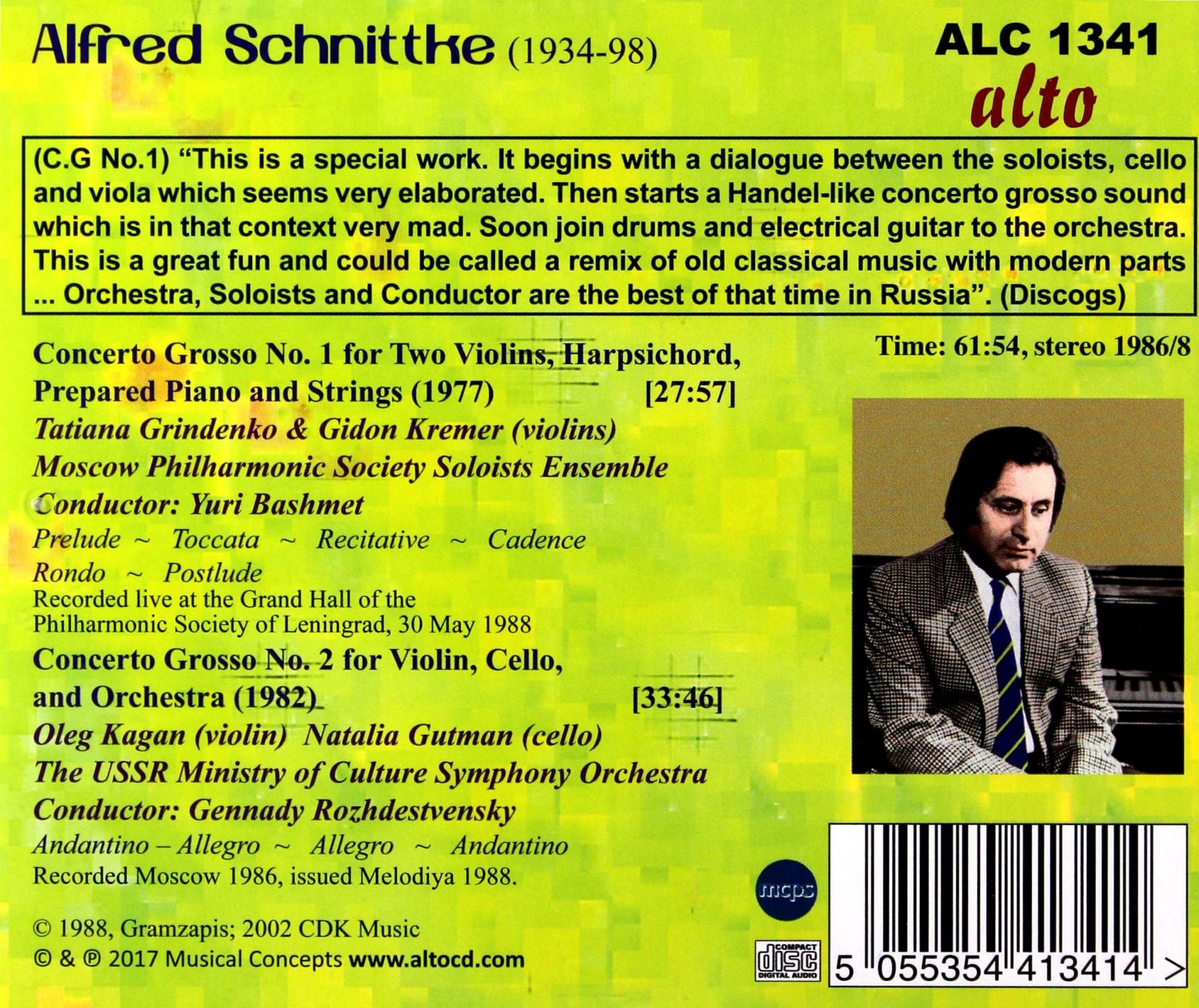 Alfred Schnittke (1934-98)

ALC 1341
alto

(C.G No.1) "This is a special work. It begins with a dialogue between the soloists, cello and viola which seems very elaborated. Then starts a Handel-like concerto grosso sound which is in that context very mad. Soon join drums and electrical guitar to the orchestra. This is a great fun and could be called a remix of old classical music with modern parts ... Orchestra, Soloists and Conductor are the best of that time in Russia". (Discogs)

Concerto Grosso No. 1 for Two Violins, Harpsichord, Prepared Piano and Strings (1977) [27:57]
Tatiana Grindenko & Gidon Kremer (violins)
Moscow Philharmonic Society Soloists Ensemble
Conductor: Yuri Bashmet
Prelude ~ Toccata ~ Recitative ~ Cadence
Rondo ~ Postlude
Recorded live at the Grand Hall of the Philharmonic Society of Leningrad, 30 May 1988

Concerto Grosso No. 2 for Violin, Cello, and Orchestra (1982) [33:46]
Oleg Kagan (violin) Natalia Gutman (cello)
The USSR Ministry of Culture Symphony Orchestra
Conductor: Gennady Rozhdestvensky
Andantino – Allegro ~ Allegro ~ Andantino
Recorded Moscow 1986, issued Melodiya 1988.

© 1988, Gramzapis; 2002 CDK Music
© & ℗ 2017 Musical Concepts www.altocd.com

Time: 61:54, stereo 1986/8

mcps

COMPACT disc DIGITAL AUDIO

5 055354 413414 >